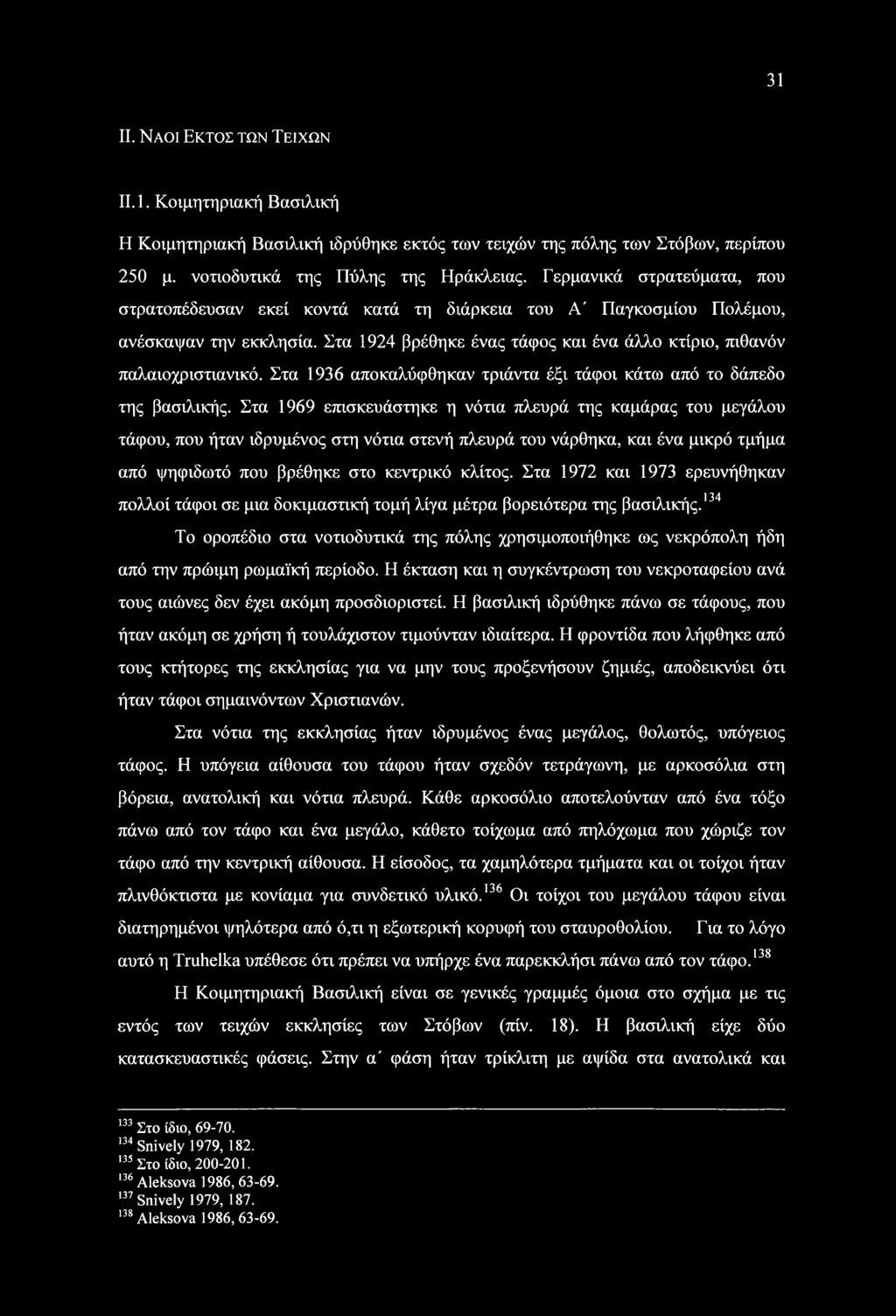 31

II. ΝΑΟΙ ΕΚΤΟΣ ΤΩΝ ΤΕΙΧΩΝ

II.1. Κοιμητηριακή Βασιλική

Η Κοιμητηριακή Βασιλική ιδρύθηκε εκτός των τειχών της πόλης των Στόβων, περίπου 250 μ. νοτιοδυτικά της Πύλης της Ηράκλειας. Γερμανικά στρατεύματα, που στρατοπέδευσαν εκεί κοντά κατά τη διάρκεια του Α΄ Παγκοσμίου Πολέμου, ανέσκαψαν την εκκλησία. Στα 1924 βρέθηκε ένας τάφος και ένα άλλο κτίριο, πιθανόν παλαιοχριστιανικό. Στα 1936 αποκαλύφθηκαν τριάντα έξι τάφοι κάτω από το δάπεδο της βασιλικής. Στα 1969 επισκευάστηκε η νότια πλευρά της καμάρας του μεγάλου τάφου, που ήταν ιδρυμένος στη νότια στενή πλευρά του νάρθηκα, και ένα μικρό τμήμα από ψηφιδωτό που βρέθηκε στο κεντρικό κλίτος. Στα 1972 και 1973 ερευνήθηκαν πολλοί τάφοι σε μια δοκιμαστική τομή λίγα μέτρα βορειότερα της βασιλικής.$^{134}$

Το οροπέδιο στα νοτιοδυτικά της πόλης χρησιμοποιήθηκε ως νεκρόπολη ήδη από την πρώιμη ρωμαϊκή περίοδο. Η έκταση και η συγκέντρωση του νεκροταφείου ανά τους αιώνες δεν έχει ακόμη προσδιοριστεί. Η βασιλική ιδρύθηκε πάνω σε τάφους, που ήταν ακόμη σε χρήση ή τουλάχιστον τιμούνταν ιδιαίτερα. Η φροντίδα που λήφθηκε από τους κτήτορες της εκκλησίας για να μην τους προξενήσουν ζημιές, αποδεικνύει ότι ήταν τάφοι σημαινόντων Χριστιανών.

Στα νότια της εκκλησίας ήταν ιδρυμένος ένας μεγάλος, θολωτός, υπόγειος τάφος. Η υπόγεια αίθουσα του τάφου ήταν σχεδόν τετράγωνη, με αρκοσόλια στη βόρεια, ανατολική και νότια πλευρά. Κάθε αρκοσόλιο αποτελούνταν από ένα τόξο πάνω από τον τάφο και ένα μεγάλο, κάθετο τοίχωμα από πηλόχωμα που χώριζε τον τάφο από την κεντρική αίθουσα. Η είσοδος, τα χαμηλότερα τμήματα και οι τοίχοι ήταν πλινθόκτιστα με κονίαμα για συνδετικό υλικό.$^{136}$ Οι τοίχοι του μεγάλου τάφου είναι διατηρημένοι ψηλότερα από ό,τι η εξωτερική κορυφή του σταυροθολίου. Για το λόγο αυτό η Truhelka υπέθεσε ότι πρέπει να υπήρχε ένα παρεκκλήσι πάνω από τον τάφο.$^{138}$

Η Κοιμητηριακή Βασιλική είναι σε γενικές γραμμές όμοια στο σχήμα με τις εντός των τειχών εκκλησίες των Στόβων (πίν. 18). Η βασιλική είχε δύο κατασκευαστικές φάσεις. Στην α΄ φάση ήταν τρίκλιτη με αψίδα στα ανατολικά και

$^{133}$ Στο ίδιο, 69-70.
$^{134}$ Snively 1979, 182.
$^{135}$ Στο ίδιο, 200-201.
$^{136}$ Aleksova 1986, 63-69.
$^{137}$ Snively 1979, 187.
$^{138}$ Aleksova 1986, 63-69.